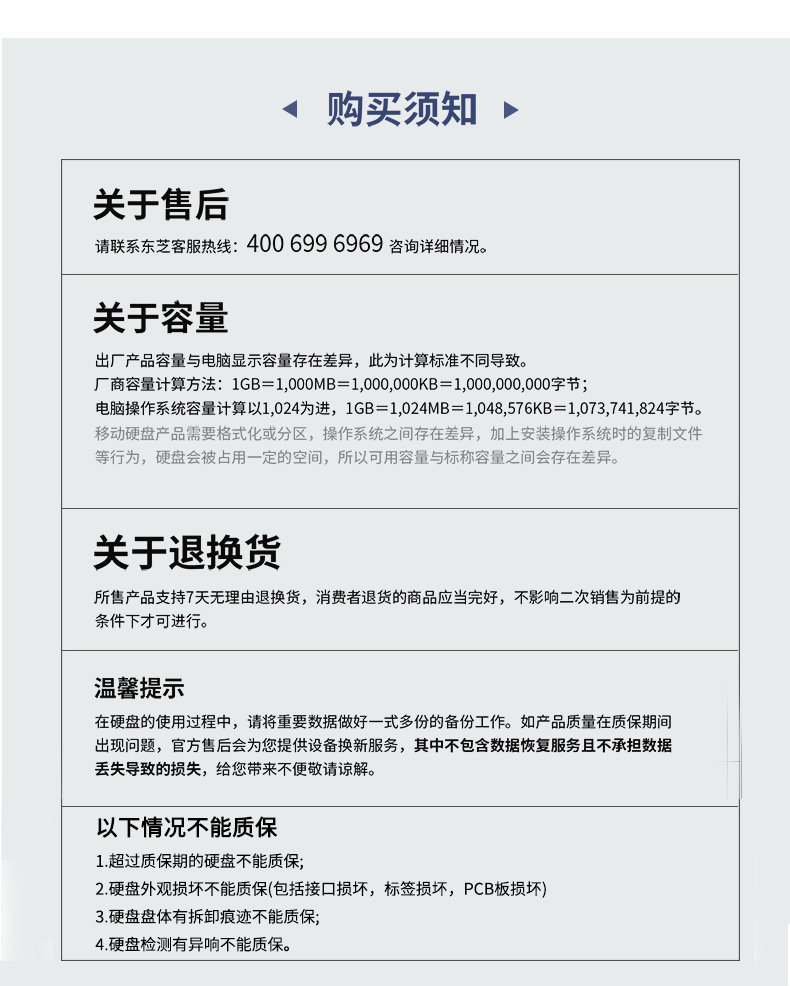 购买须知

关于售后

请联系东芝客服热线：400 699 6969 咨询详细情况。

关于容量

出厂产品容量与电脑显示容量存在差异，此为计算标准不同导致。
厂商容量计算方法：1GB=1,000MB=1,000,000KB=1,000,000,000字节；
电脑操作系统容量计算以1,024为进，1GB=1,024MB=1,048,576KB=1,073,741,824字节。
移动硬盘产品需要格式化或分区，操作系统之间存在差异，加上安装操作系统时的复制文件等行为，硬盘会被占用一定的空间，所以可用容量与标称容量之间会存在差异。

关于退换货

所售产品支持7天无理由退换货，消费者退货的商品应当完好，不影响二次销售为前提的条件下才可进行。

温馨提示

在硬盘的使用过程中，请将重要数据做好一式多份的备份工作。如产品质量在质保期间出现问题，官方售后会为您提供设备换新服务，其中不包含数据恢复服务且不承担数据丢失导致的损失，给您带来不便敬请谅解。

以下情况不能质保

1.超过质保期的硬盘不能质保；
2.硬盘外观损坏不能质保(包括接口损坏，标签损坏，PCB板损坏)
3.硬盘盘体有拆卸痕迹不能质保；
4.硬盘检测有异响不能质保。